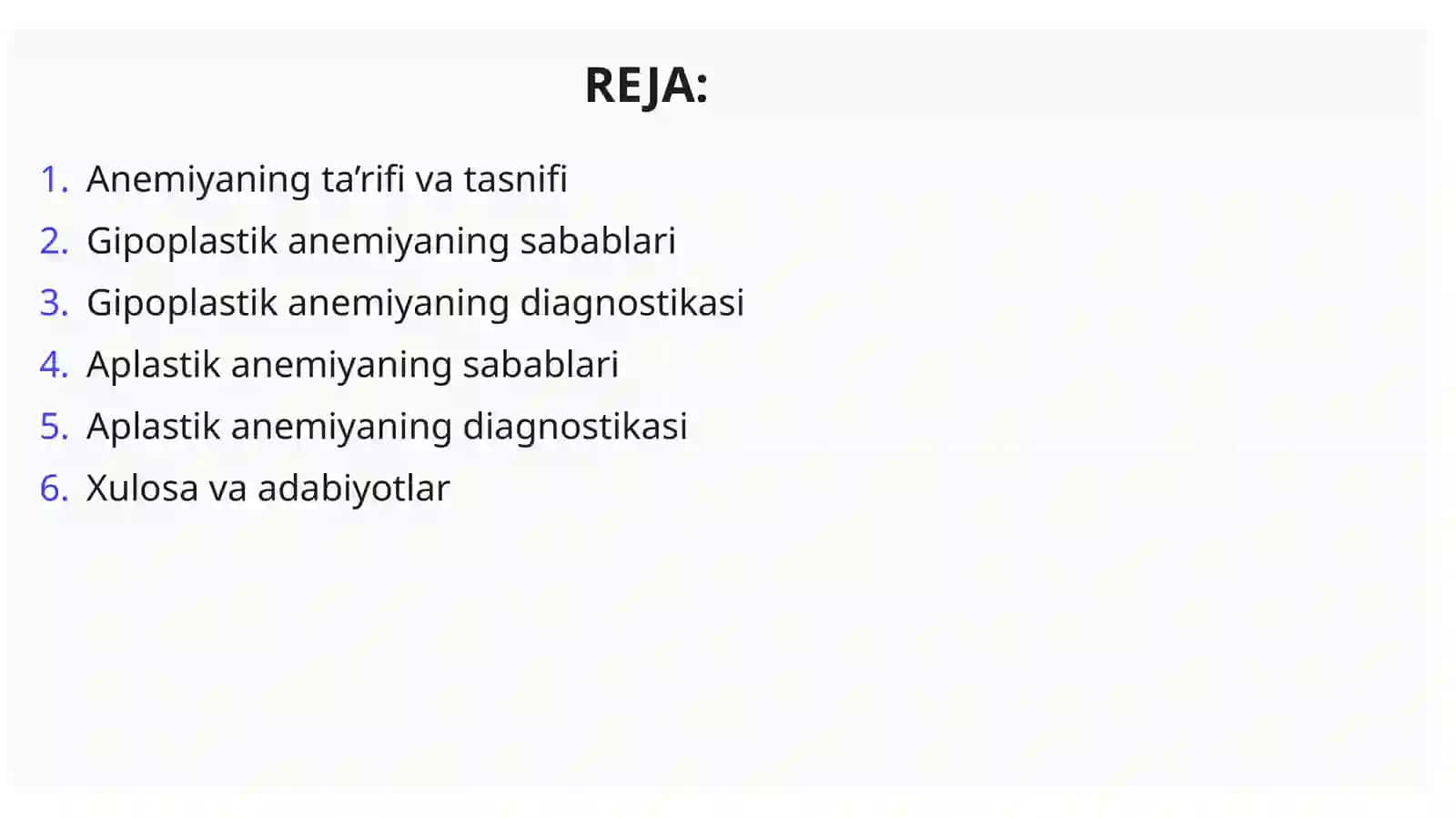 REJA:

1. Anemiyaning ta’rifi va tasnifi
2. Gipoplastik anemiyaning sabablari
3. Gipoplastik anemiyaning diagnostikasi
4. Aplastik anemiyaning sabablari
5. Aplastik anemiyaning diagnostikasi
6. Xulosa va adabiyotlar